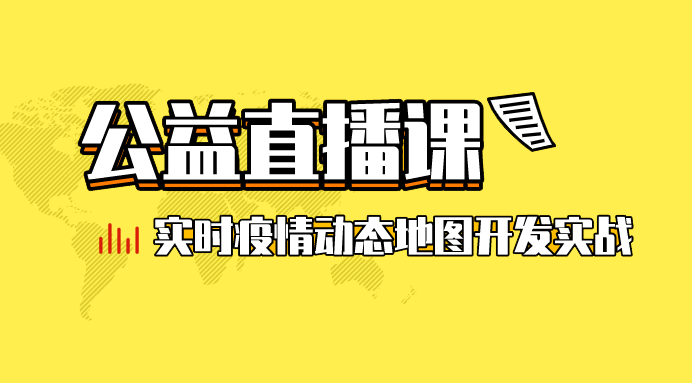 公益直播课

实时疫情动态地图开发实战